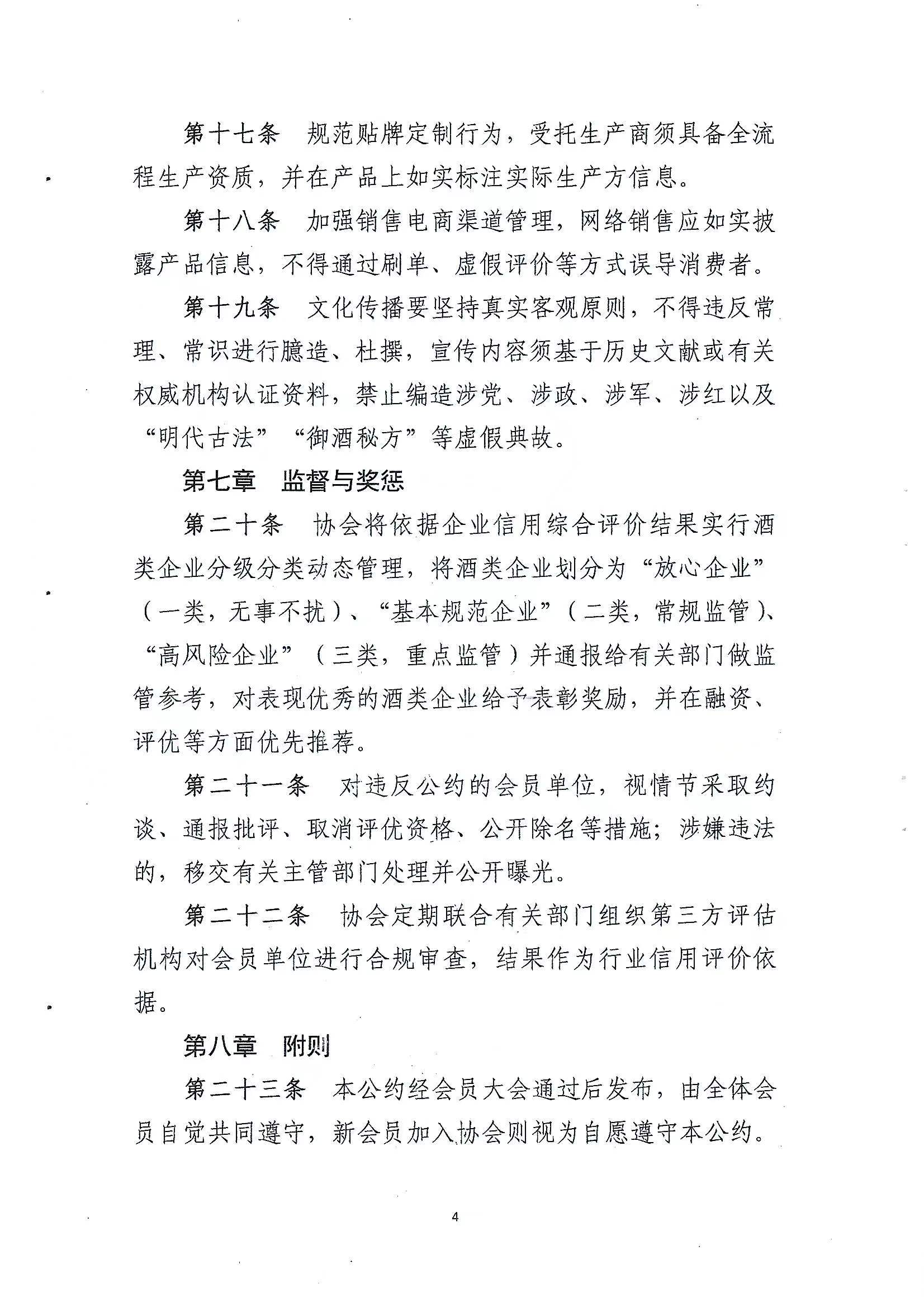 第十七条　规范贴牌定制行为，受托生产商须具备全流程生产资质，并在产品上如实标注实际生产方信息。

第十八条　加强销售电商渠道管理，网络销售应如实披露产品信息，不得通过刷单、虚假评价等方式误导消费者。

第十九条　文化传播要坚持真实客观原则，不得违反常理、常识进行臆造、杜撰，宣传内容须基于历史文献或有关权威机构认证资料，禁止编造涉党、涉政、涉军、涉红以及“明代古法”“御酒秘方”等虚假典故。

第七章　监督与奖惩

第二十条　协会将依据企业信用综合评价结果实行酒类企业分级分类动态管理，将酒类企业划分为“放心企业”（一类，无事不扰）、“基本规范企业”（二类，常规监管）、“高风险企业”（三类，重点监管）并通报给有关部门做监管参考，对表现优秀的酒类企业给予表彰奖励，并在融资、评优等方面优先推荐。

第二十一条　对违反公约的会员单位，视情节采取约谈、通报批评、取消评优资格、公开除名等措施；涉嫌违法的，移交有关主管部门处理并公开曝光。

第二十二条　协会定期联合有关部门组织第三方评估机构对会员单位进行合规审查，结果作为行业信用评价依据。

第八章　附则

第二十三条　本公约经会员大会通过后发布，由全体会员自觉共同遵守，新会员加入协会则视为自愿遵守本公约。

4